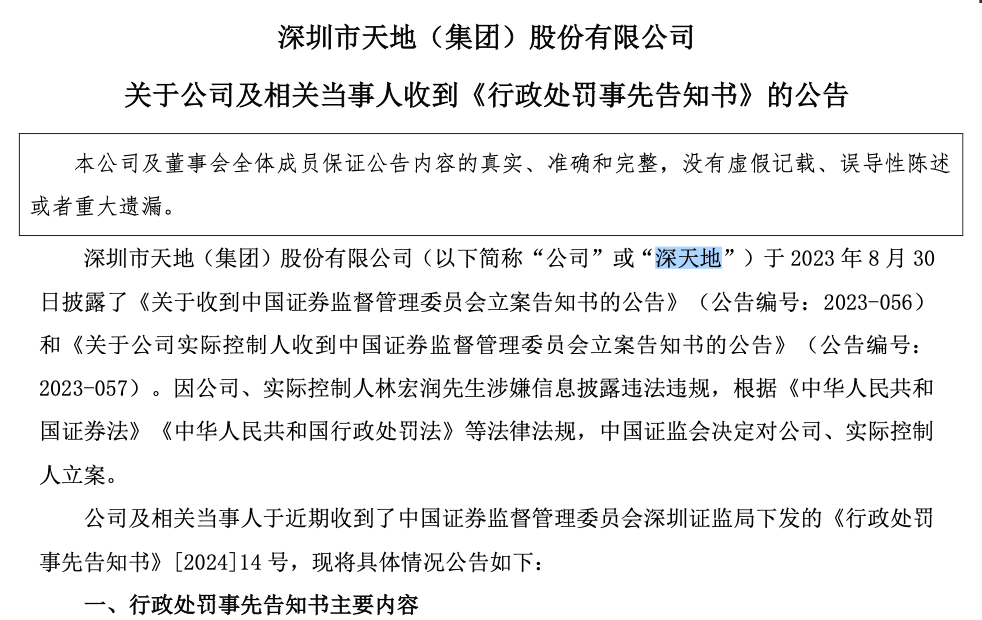 深圳市天地（集团）股份有限公司

关于公司及相关当事人收到《行政处罚事先告知书》的公告

本公司及董事会全体成员保证公告内容的真实、准确和完整，没有虚假记载、误导性陈述或者重大遗漏。

深圳市天地（集团）股份有限公司（以下简称“公司”或“深天地”）于 2023 年 8 月 30 日披露了《关于收到中国证券监督管理委员会立案告知书的公告》（公告编号：2023-056）和《关于公司实际控制人收到中国证券监督管理委员会立案告知书的公告》（公告编号：2023-057）。因公司、实际控制人林宏润先生涉嫌信息披露违法违规，根据《中华人民共和国证券法》《中华人民共和国行政处罚法》等法律法规，中国证监会决定对公司、实际控制人立案。

公司及相关当事人于近期收到了中国证券监督管理委员会深圳证监局下发的《行政处罚事先告知书》[2024]14 号，现将具体情况公告如下：

一、行政处罚事先告知书主要内容